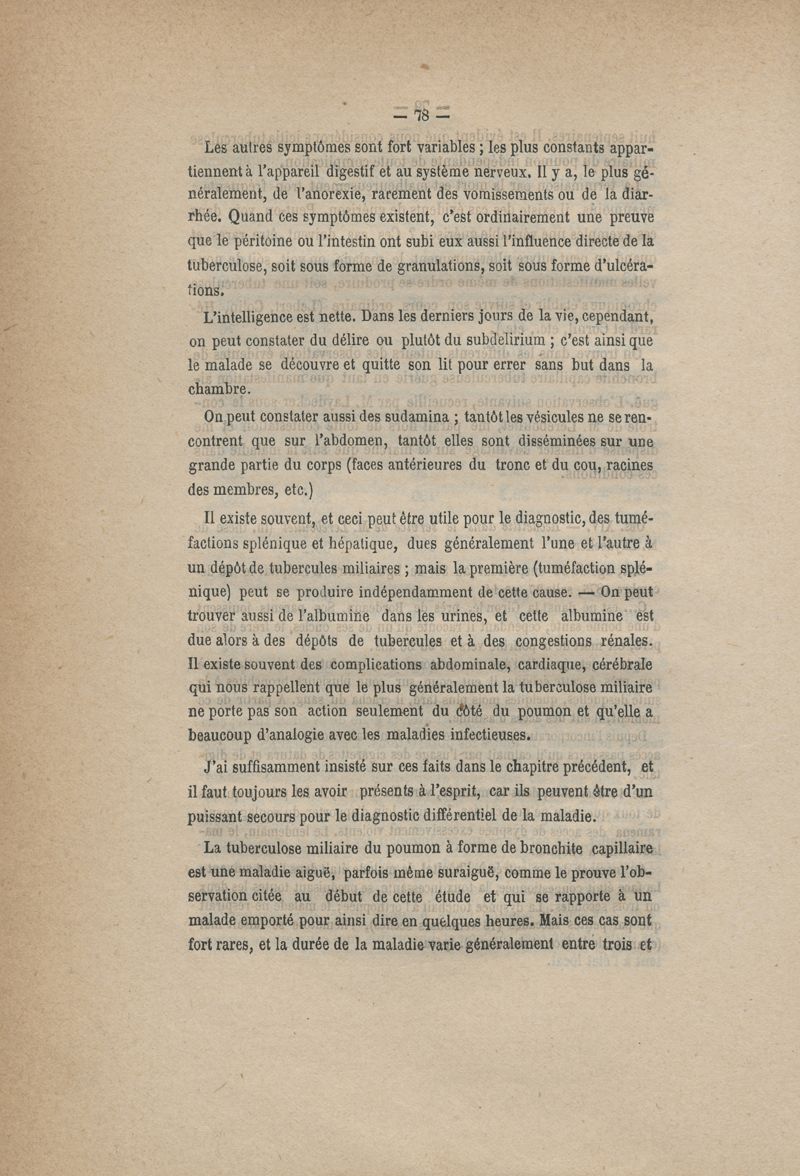 — 78 —

Les autres symptômes sont fort variables ; les plus constants appartiennent à l'appareil digestif et au système nerveux. Il y a, le plus généralement, de l'anorexie, rarement des vomissements ou de la diarrhée. Quand ces symptômes existent, c'est ordinairement une preuve que le péritoine ou l'intestin ont subi eux aussi l'influence directe de la tuberculose, soit sous forme de granulations, soit sous forme d'ulcérations.

L'intelligence est nette. Dans les derniers jours de la vie, cependant, on peut constater du délire ou plutôt du subdelirium ; c'est ainsi que le malade se découvre et quitte son lit pour errer sans but dans la chambre.

On peut constater aussi des sudamina ; tantôt les vésicules ne se rencontrent que sur l'abdomen, tantôt elles sont disséminées sur une grande partie du corps (faces antérieures du tronc et du cou, racines des membres, etc.)

Il existe souvent, et ceci peut être utile pour le diagnostic, des tuméfactions splénique et hépatique, dues généralement l'une et l'autre à un dépôt de tubercules miliaires ; mais la première (tuméfaction splénique) peut se produire indépendamment de cette cause. — On peut trouver aussi de l'albumine dans les urines, et cette albumine est due alors à des dépôts de tubercules et à des congestions rénales. Il existe souvent des complications abdominale, cardiaque, cérébrale qui nous rappellent que le plus généralement la tuberculose miliaire ne porte pas son action seulement du côté du poumon et qu'elle a beaucoup d'analogie avec les maladies infectieuses.

J'ai suffisamment insisté sur ces faits dans le chapitre précédent, et il faut toujours les avoir présents à l'esprit, car ils peuvent être d'un puissant secours pour le diagnostic différentiel de la maladie.

La tuberculose miliaire du poumon à forme de bronchite capillaire est une maladie aiguë, parfois même suraiguë, comme le prouve l'observation citée au début de cette étude et qui se rapporte à un malade emporté pour ainsi dire en quelques heures. Mais ces cas sont fort rares, et la durée de la maladie varie généralement entre trois et